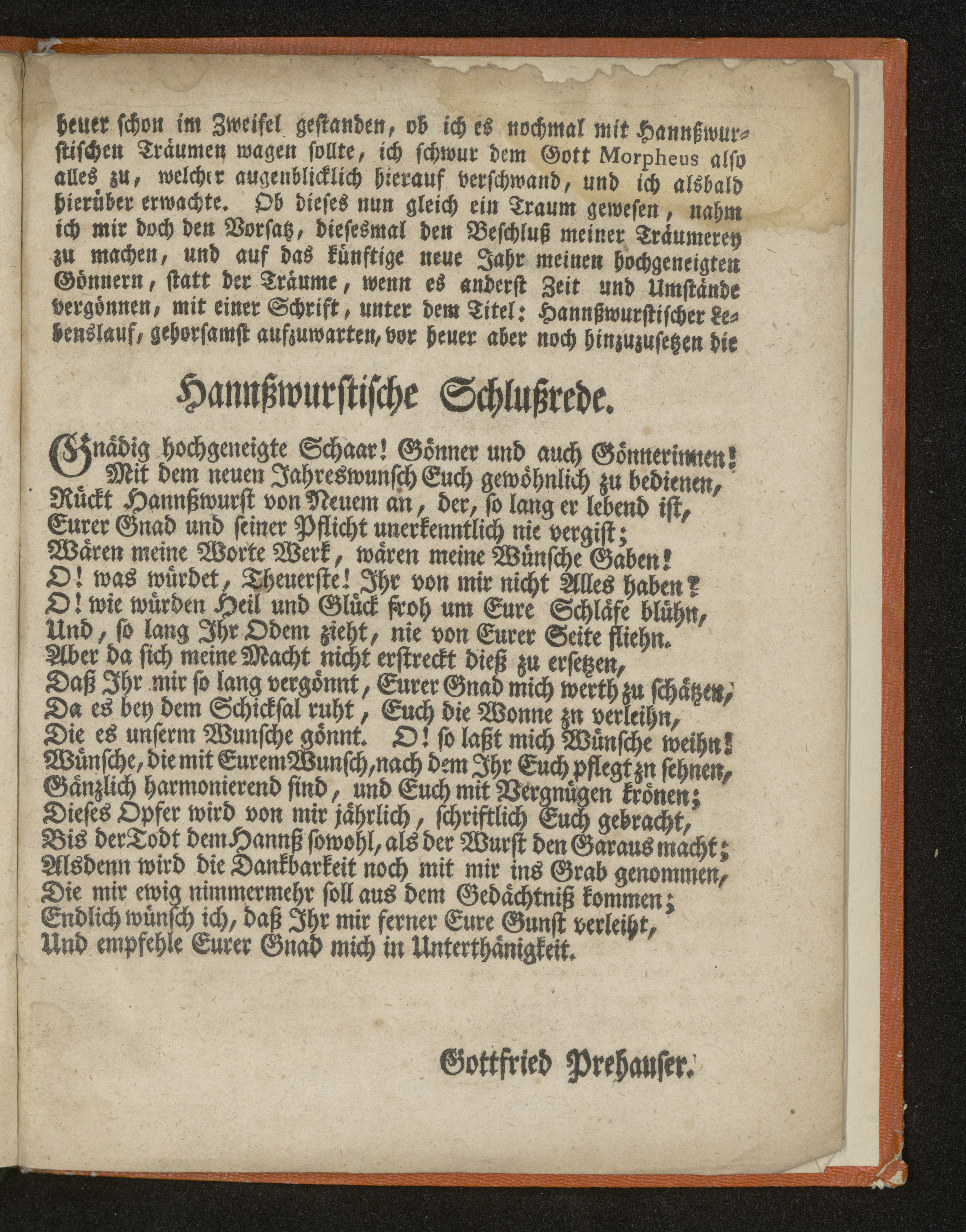 heuer schon im Zweifel gestanden, ob ich es nochmal mit Hannßwurstischen Träumen wagen sollte, ich schwur dem Gott Morpheus also alles zu, welcher augenblicklich hierauf verschwand, und ich alsbald hierüber erwachte. Ob dieses nun gleich ein Traum gewesen, nahm ich mir doch den Vorsatz, diesesmal den Beschluß meiner Träumerey zu machen, und auf das künftige neue Jahr meinen hochgeneigten Gönnern, statt der Träume, wenn es anderst Zeit und Umstände vergönnen, mit einer Schrift, unter dem Titel: Hannßwurstischer Lebenslauf, gehorsamst aufzuwarten, vor heuer aber noch hinzuzusetzen die

Hannßwurstische Schlußrede.

Gnädig hochgeneigte Schaar! Gönner und auch Gönnerinnen!
Mit dem neuen Jahreswunsch Euch gewöhnlich zu bedienen,
Rückt Hannßwurst von Neuem an, der, so lang er lebend ist,
Eurer Gnad und seiner Pflicht unerkenntlich nie vergist;
Wären meine Worte Werk, wären meine Wünsche Gaben!
O! was würdet, Theuerste! Ihr von mir nicht Alles haben?
O! wie würden Heil und Glück froh um Eure Schläfe blühn,
Und, so lang Ihr Odem zieht, nie von Eurer Seite fliehn.
Aber da sich meine Macht nicht erstreckt dieß zu ersetzen,
Daß Ihr mir so lang vergönnt, Eurer Gnad mich werth zu schätzen,
Da es bey dem Schicksal ruht, Euch die Wonne zn verleihn,
Die es unserm Wunsche gönnt. O! so laßt mich Wünsche weihn!
Wünsche, die mit Eurem Wunsch, nach dem Ihr Euch pflegt zn sehnen,
Gänzlich harmonierend sind, und Euch mit Vergnügen krönen;
Dieses Opfer wird von mir jährlich, schriftlich Euch gebracht,
Bis der Todt dem Hannß sowohl, als der Wurst den Garaus macht;
Alsdenn wird die Dankbarkeit noch mit mir ins Grab genommen,
Die mir ewig nimmermehr soll aus dem Gedächtniß kommen;
Endlich wünsch ich, daß Ihr mir ferner Eure Gunst verleiht,
Und empfehle Eurer Gnad mich in Unterthänigkeit.

Gottfried Prehauser.